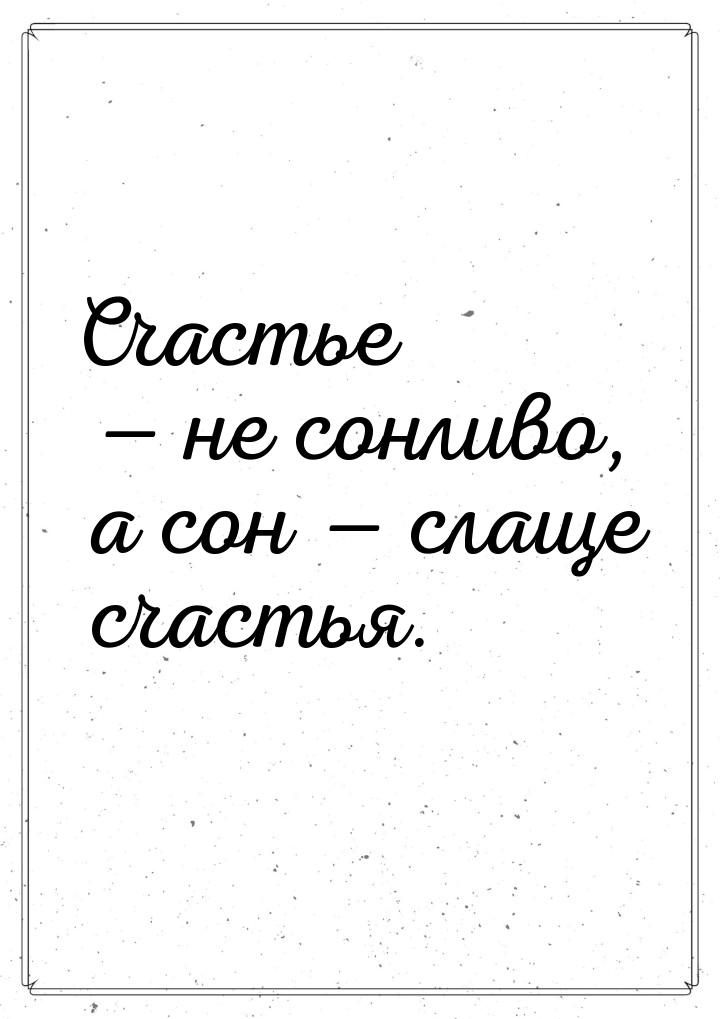 Счастье — не сонливо, а сон — слаще счастья.